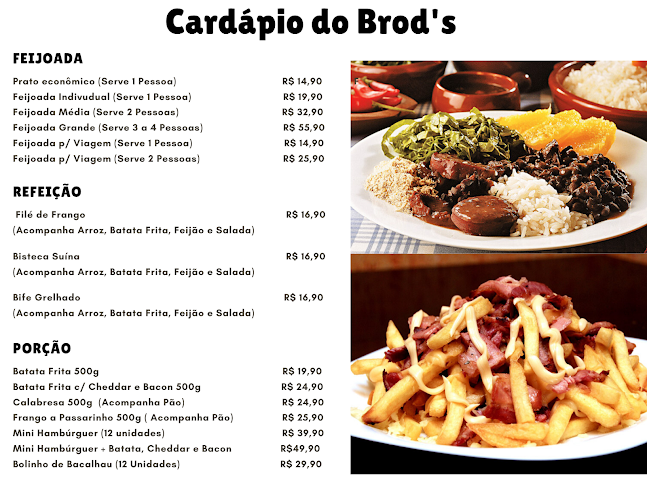 Cardápio do Brod's

FEIJOADA

Prato econômico (Serve 1 Pessoa) R$ 14,90
Feijoada Indivudual (Serve 1 Pessoa) R$ 19,90
Feijoada Média (Serve 2 Pessoas) R$ 32,90
Feijoada Grande (Serve 3 a 4 Pessoas) R$ 55,90
Feijoada p/ Viagem (Serve 1 Pessoa) R$ 14,90
Feijoada p/ Viagem (Serve 2 Pessoas) R$ 25,90

REFEIÇÃO

Filé de Frango R$ 16,90
(Acompanha Arroz, Batata Frita, Feijão e Salada)

Bisteca Suína R$ 16,90
(Acompanha Arroz, Batata Frita, Feijão e Salada)

Bife Grelhado R$ 16,90
(Acompanha Arroz, Batata Frita, Feijão e Salada)

PORÇÃO

Batata Frita 500g R$ 19,90
Batata Frita c/ Cheddar e Bacon 500g R$ 24,90
Calabresa 500g (Acompanha Pão) R$ 24,90
Frango a Passarinho 500g ( Acompanha Pão) R$ 25,90
Mini Hambúrguer (12 unidades) R$ 39,90
Mini Hambúrguer + Batata, Cheddar e Bacon R$49,90
Bolinho de Bacalhau (12 Unidades) R$ 29,90